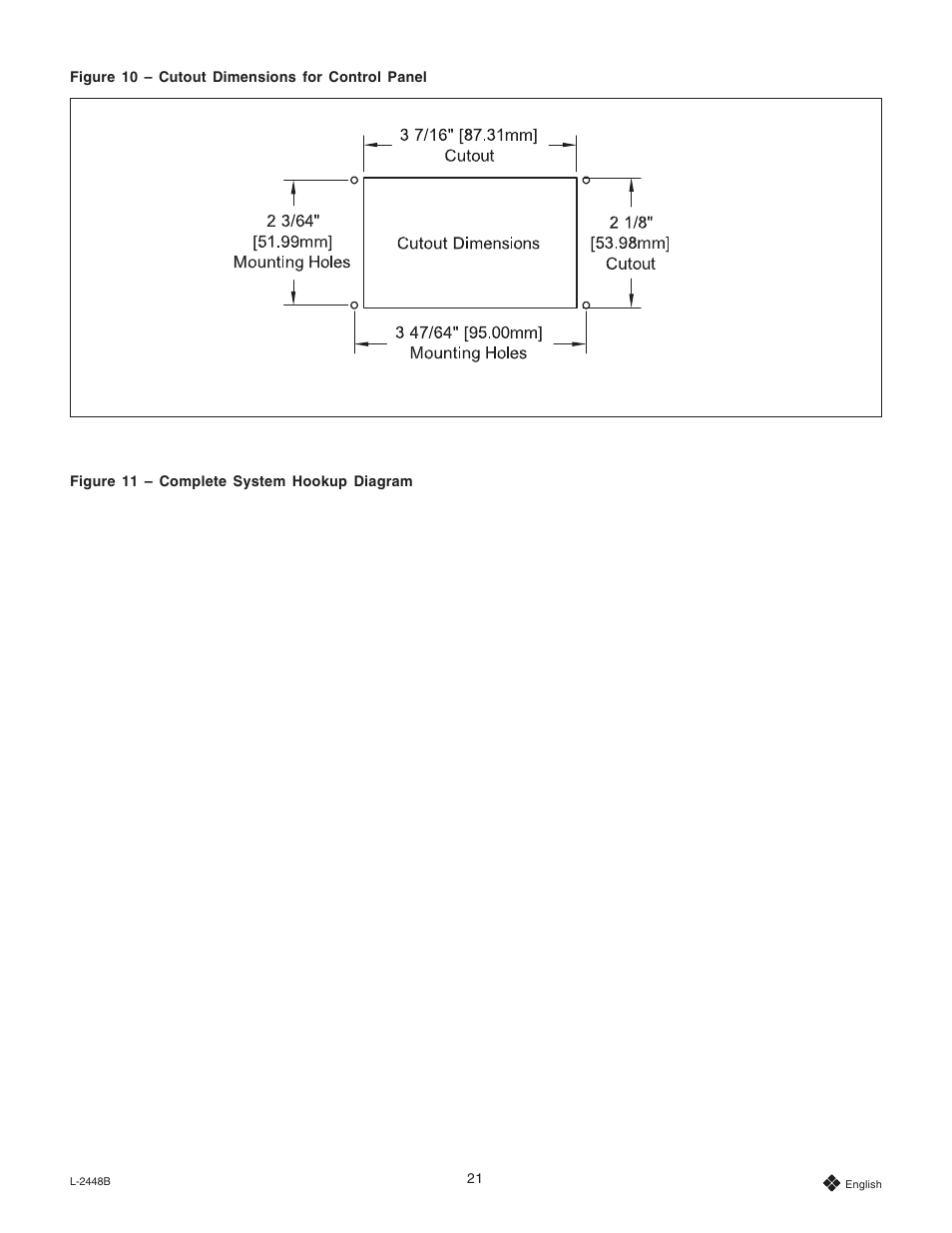 Figure 10 – Cutout Dimensions for Control Panel

3 7/16" [87.31mm] Cutout

2 3/64" [51.99mm] Mounting Holes

Cutout Dimensions

2 1/8" [53.98mm] Cutout

3 47/64" [95.00mm] Mounting Holes

Figure 11 – Complete System Hookup Diagram

L-2448B

21

English